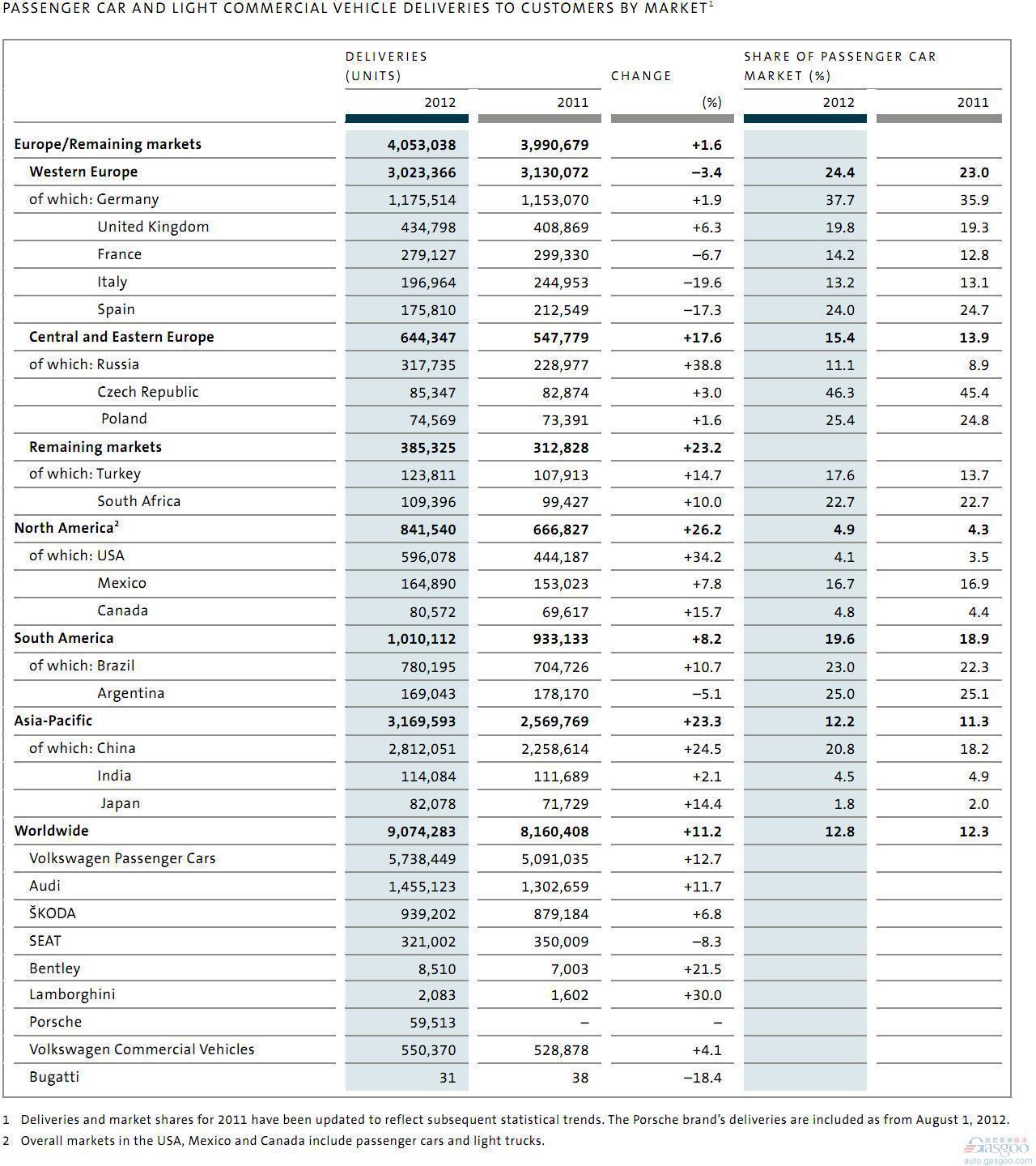 PASSENGER CAR AND LIGHT COMMERCIAL VEHICLE DELIVERIES TO CUSTOMERS BY MARKET$^1$

| | DELIVERIES (UNITS) 2012 | 2011 | CHANGE (%) | SHARE OF PASSENGER CAR MARKET (%) 2012 | 2011 |
|---|---|---|---|---|---|
| Europe/Remaining markets | 4,053,038 | 3,990,679 | +1.6 | | |
| Western Europe | 3,023,366 | 3,130,072 | –3.4 | 24.4 | 23.0 |
| of which: Germany | 1,175,514 | 1,153,070 | +1.9 | 37.7 | 35.9 |
| United Kingdom | 434,798 | 408,869 | +6.3 | 19.8 | 19.3 |
| France | 279,127 | 299,330 | –6.7 | 14.2 | 12.8 |
| Italy | 196,964 | 244,953 | –19.6 | 13.2 | 13.1 |
| Spain | 175,810 | 212,549 | –17.3 | 24.0 | 24.7 |
| Central and Eastern Europe | 644,347 | 547,779 | +17.6 | 15.4 | 13.9 |
| of which: Russia | 317,735 | 228,977 | +38.8 | 11.1 | 8.9 |
| Czech Republic | 85,347 | 82,874 | +3.0 | 46.3 | 45.4 |
| Poland | 74,569 | 73,391 | +1.6 | 25.4 | 24.8 |
| Remaining markets | 385,325 | 312,828 | +23.2 | | |
| of which: Turkey | 123,811 | 107,913 | +14.7 | 17.6 | 13.7 |
| South Africa | 109,396 | 99,427 | +10.0 | 22.7 | 22.7 |
| North America$^2$ | 841,540 | 666,827 | +26.2 | 4.9 | 4.3 |
| of which: USA | 596,078 | 444,187 | +34.2 | 4.1 | 3.5 |
| Mexico | 164,890 | 153,023 | +7.8 | 16.7 | 16.9 |
| Canada | 80,572 | 69,617 | +15.7 | 4.8 | 4.4 |
| South America | 1,010,112 | 933,133 | +8.2 | 19.6 | 18.9 |
| of which: Brazil | 780,195 | 704,726 | +10.7 | 23.0 | 22.3 |
| Argentina | 169,043 | 178,170 | –5.1 | 25.0 | 25.1 |
| Asia-Pacific | 3,169,593 | 2,569,769 | +23.3 | 12.2 | 11.3 |
| of which: China | 2,812,051 | 2,258,614 | +24.5 | 20.8 | 18.2 |
| India | 114,084 | 111,689 | +2.1 | 4.5 | 4.9 |
| Japan | 82,078 | 71,729 | +14.4 | 1.8 | 2.0 |
| Worldwide | 9,074,283 | 8,160,408 | +11.2 | 12.8 | 12.3 |
| Volkswagen Passenger Cars | 5,738,449 | 5,091,035 | +12.7 | | |
| Audi | 1,455,123 | 1,302,659 | +11.7 | | |
| ŠKODA | 939,202 | 879,184 | +6.8 | | |
| SEAT | 321,002 | 350,009 | –8.3 | | |
| Bentley | 8,510 | 7,003 | +21.5 | | |
| Lamborghini | 2,083 | 1,602 | +30.0 | | |
| Porsche | 59,513 | – | – | | |
| Volkswagen Commercial Vehicles | 550,370 | 528,878 | +4.1 | | |
| Bugatti | 31 | 38 | –18.4 | | |

1 Deliveries and market shares for 2011 have been updated to reflect subsequent statistical trends. The Porsche brand's deliveries are included as from August 1, 2012.
2 Overall markets in the USA, Mexico and Canada include passenger cars and light trucks.

Gasgoo
auto.gasgoo.com